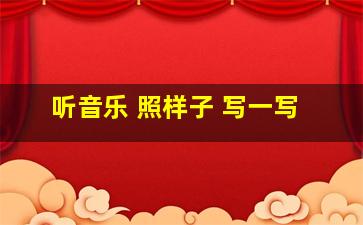 听音乐 照样子 写一写